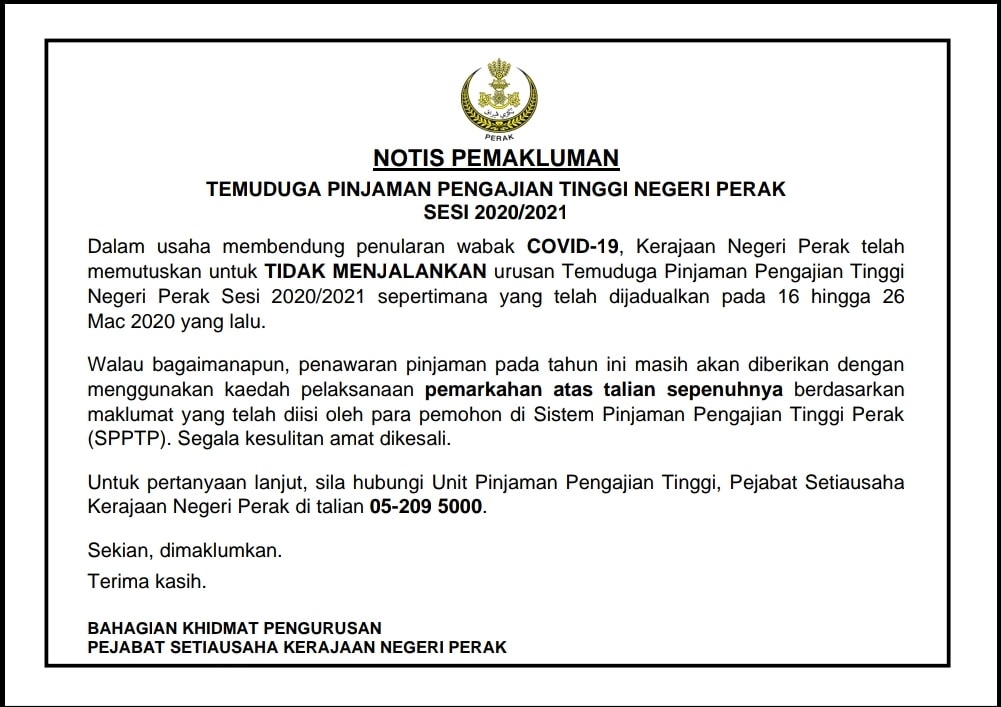 PERAK

NOTIS PEMAKLUMAN

TEMUDUGA PINJAMAN PENGAJIAN TINGGI NEGERI PERAK
SESI 2020/2021

Dalam usaha membendung penularan wabak COVID-19, Kerajaan Negeri Perak telah memutuskan untuk TIDAK MENJALANKAN urusan Temuduga Pinjaman Pengajian Tinggi Negeri Perak Sesi 2020/2021 sepertimana yang telah dijadualkan pada 16 hingga 26 Mac 2020 yang lalu.

Walau bagaimanapun, penawaran pinjaman pada tahun ini masih akan diberikan dengan menggunakan kaedah pelaksanaan pemarkahan atas talian sepenuhnya berdasarkan maklumat yang telah diisi oleh para pemohon di Sistem Pinjaman Pengajian Tinggi Perak (SPPTP). Segala kesulitan amat dikesali.

Untuk pertanyaan lanjut, sila hubungi Unit Pinjaman Pengajian Tinggi, Pejabat Setiausaha Kerajaan Negeri Perak di talian 05-209 5000.

Sekian, dimaklumkan.

Terima kasih.

BAHAGIAN KHIDMAT PENGURUSAN
PEJABAT SETIAUSAHA KERAJAAN NEGERI PERAK